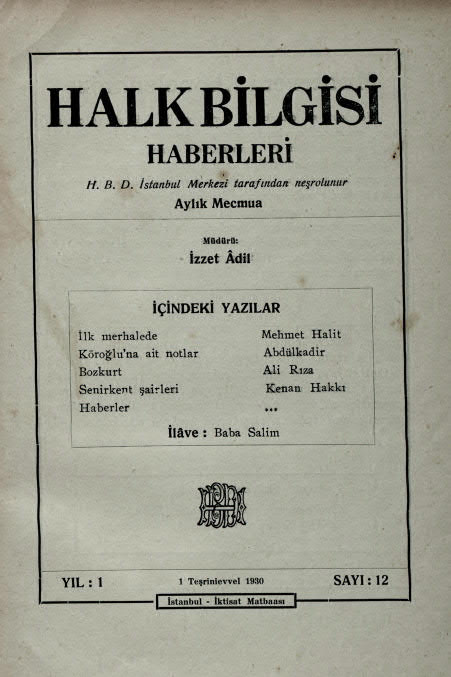 HALK BİLGİSİ
HABERLERİ

H. B. D. İstanbul Merkezi tarafından neşrolunur
Aylık Mecmua

Müdürü:
İzzet Âdil

İÇİNDEKİ YAZILAR

| | |
|---|---|
| İlk merhalede | Mehmet Halit |
| Köroğlu'na ait notlar | Abdülkadir |
| Bozkurt | Ali Rıza |
| Senirkent şairleri | Kenan Hakkı |
| Haberler | ... |

İlâve : Baba Salim

YIL : 1 1 Teşrinievvel 1930 SAYI : 12

İstanbul - İktisat Matbaası